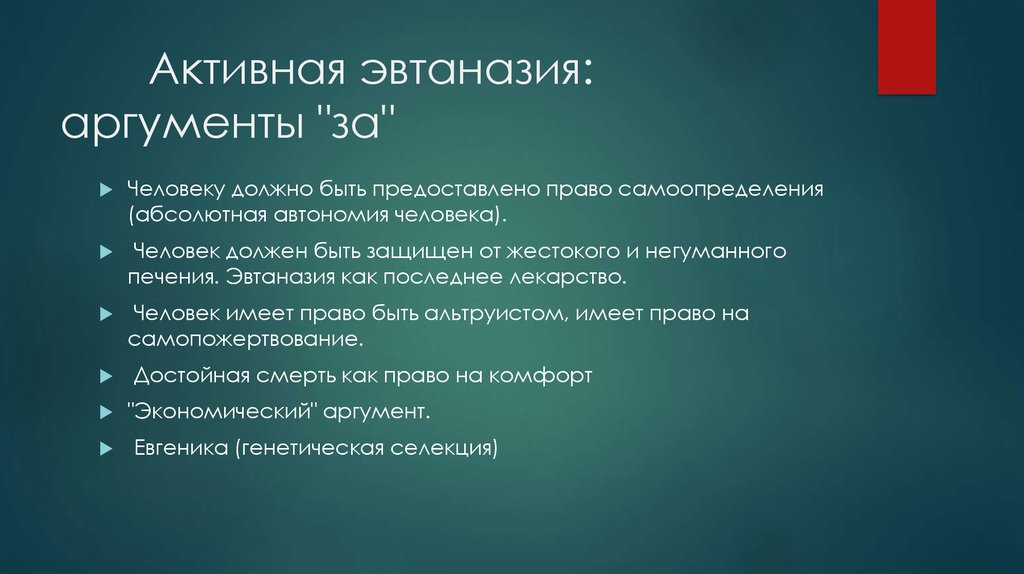 Активная эвтаназия: аргументы "за"

Человеку должно быть предоставлено право самоопределения (абсолютная автономия человека).

Человек должен быть защищен от жестокого и негуманного печения. Эвтаназия как последнее лекарство.

Человек имеет право быть альтруистом, имеет право на самопожертвование.

Достойная смерть как право на комфорт

"Экономический" аргумент.

Евгеника (генетическая селекция)